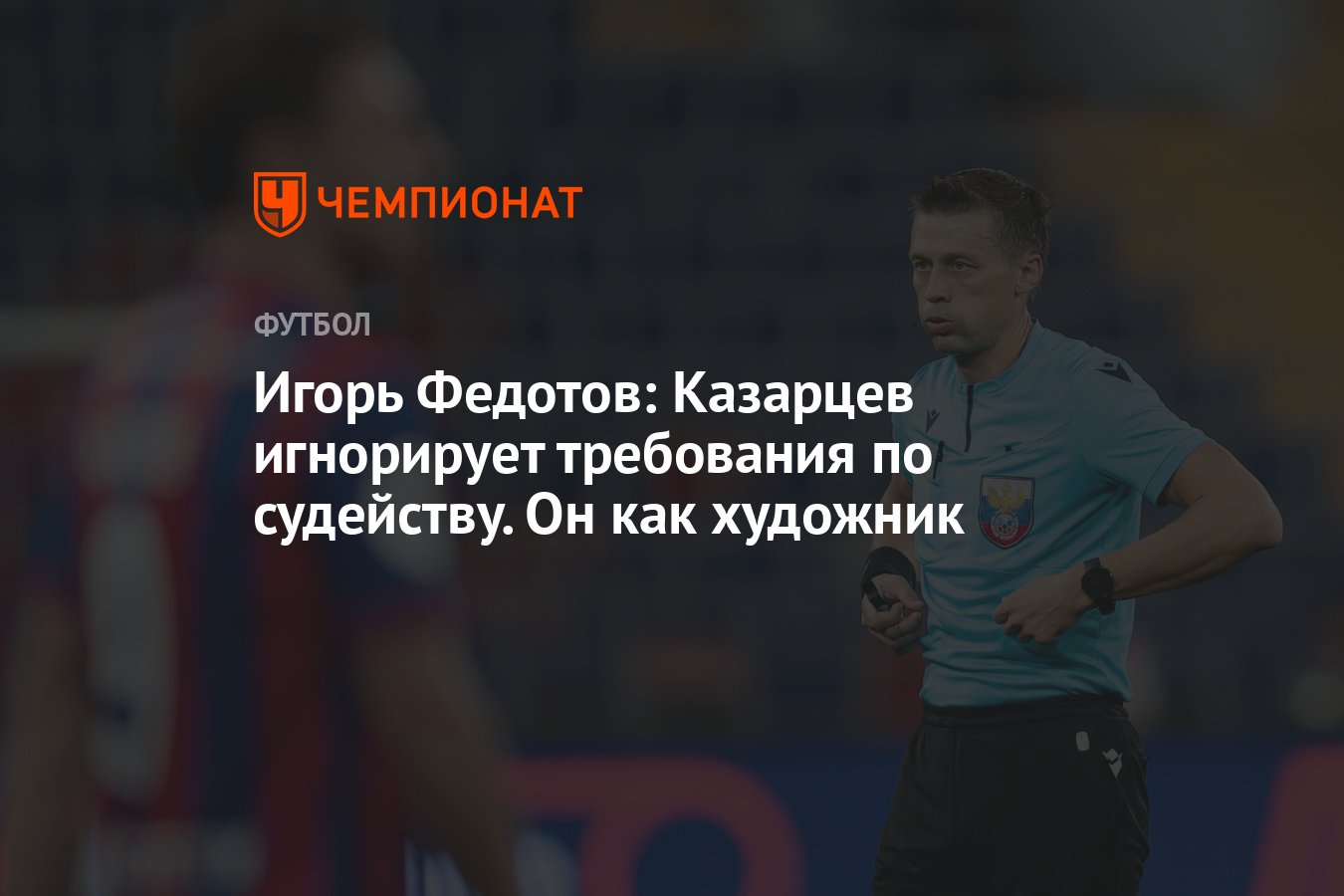 ЧЕМПИОНАТ

ФУТБОЛ

Игорь Федотов: Казарцев игнорирует требования по судейству. Он как художник